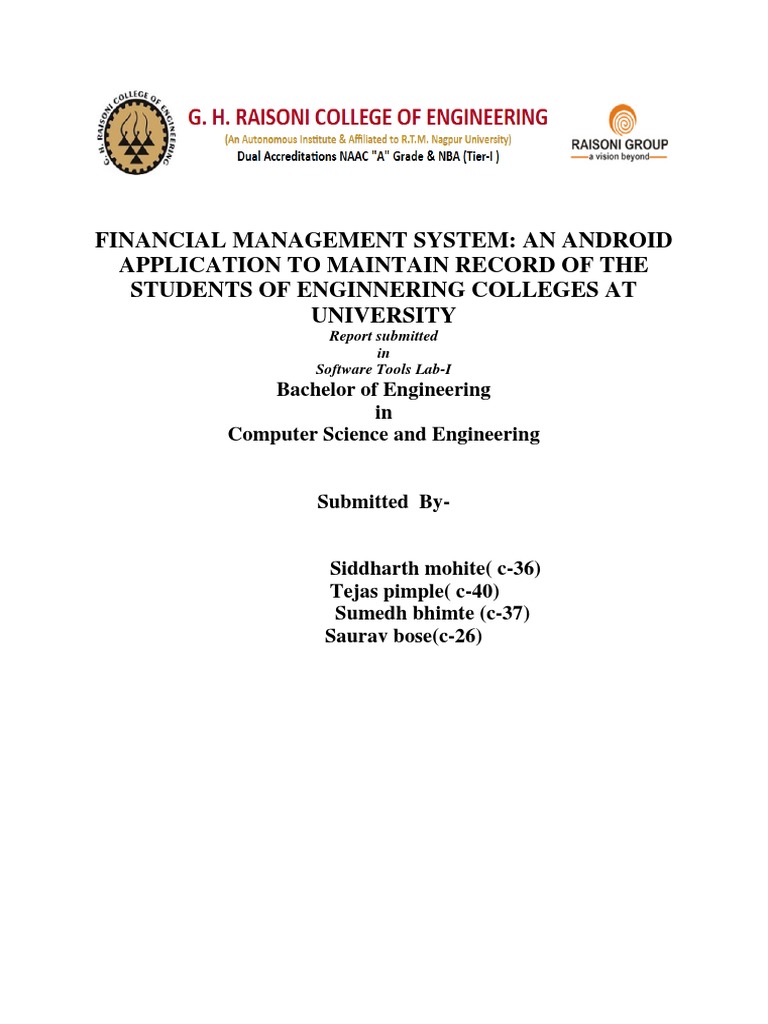 G. H. RAISONI COLLEGE OF ENGINEERING
G. H. RAISONI COLLEGE OF ENGINEERING
(An Autonomous Institute & Affiliated to R.T.M. Nagpur University)
Dual Accreditations NAAC "A" Grade & NBA (Tier-I )

RAISONI GROUP
a vision beyond

FINANCIAL MANAGEMENT SYSTEM: AN ANDROID APPLICATION TO MAINTAIN RECORD OF THE STUDENTS OF ENGINNERING COLLEGES AT UNIVERSITY

Report submitted
in
Software Tools Lab-I

Bachelor of Engineering
in
Computer Science and Engineering

Submitted By-

Siddharth mohite( c-36)
Tejas pimple( c-40)
Sumedh bhimte (c-37)
Saurav bose(c-26)